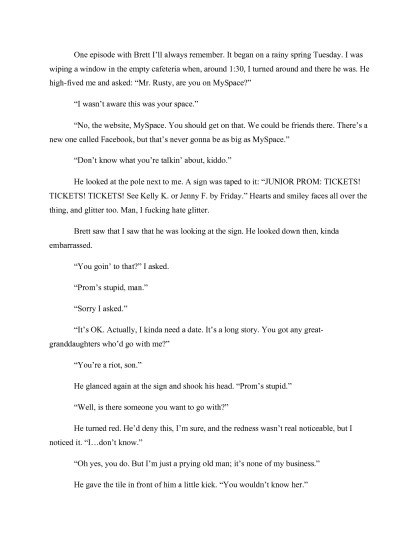 One episode with Brett I'll always remember. It began on a rainy spring Tuesday. I was wiping a window in the empty cafeteria when, around 1:30, I turned around and there he was. He high-fived me and asked: "Mr. Rusty, are you on MySpace?"

"I wasn't aware this was your space."

"No, the website, MySpace. You should get on that. We could be friends there. There's a new one called Facebook, but that's never gonna be as big as MySpace."

"Don't know what you're talkin' about, kiddo."

He looked at the pole next to me. A sign was taped to it: "JUNIOR PROM: TICKETS! TICKETS! TICKETS! See Kelly K. or Jenny F. by Friday." Hearts and smiley faces all over the thing, and glitter too. Man, I fucking hate glitter.

Brett saw that I saw that he was looking at the sign. He looked down then, kinda embarrassed.

"You goin' to that?" I asked.

"Prom's stupid, man."

"Sorry I asked."

"It's OK. Actually, I kinda need a date. It's a long story. You got any great-granddaughters who'd go with me?"

"You're a riot, son."

He glanced again at the sign and shook his head. "Prom's stupid."

"Well, is there someone you want to go with?"

He turned red. He'd deny this, I'm sure, and the redness wasn't real noticeable, but I noticed it. "I…don't know."

"Oh yes, you do. But I'm just a prying old man; it's none of my business."

He gave the tile in front of him a little kick. "You wouldn't know her."